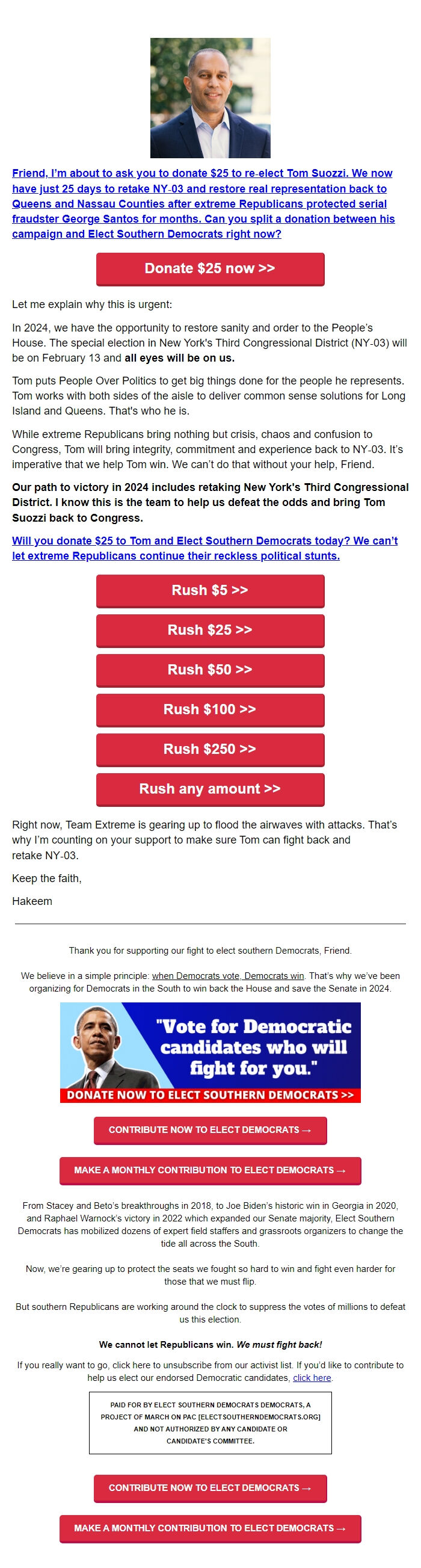 Friend, I'm about to ask you to donate $25 to re-elect Tom Suozzi. We now have just 25 days to retake NY-03 and restore real representation back to Queens and Nassau Counties after extreme Republicans protected serial fraudster George Santos for months. Can you split a donation between his campaign and Elect Southern Democrats right now?

Donate $25 now >>

Let me explain why this is urgent:

In 2024, we have the opportunity to restore sanity and order to the People's House. The special election in New York's Third Congressional District (NY-03) will be on February 13 and all eyes will be on us.

Tom puts People Over Politics to get big things done for the people he represents. Tom works with both sides of the aisle to deliver common sense solutions for Long Island and Queens. That's who he is.

While extreme Republicans bring nothing but crisis, chaos and confusion to Congress, Tom will bring integrity, commitment and experience back to NY-03. It's imperative that we help Tom win. We can't do that without your help, Friend.

Our path to victory in 2024 includes retaking New York's Third Congressional District. I know this is the team to help us defeat the odds and bring Tom Suozzi back to Congress.

Will you donate $25 to Tom and Elect Southern Democrats today? We can't let extreme Republicans continue their reckless political stunts.

Rush $5 >>

Rush $25 >>

Rush $50 >>

Rush $100 >>

Rush $250 >>

Rush any amount >>

Right now, Team Extreme is gearing up to flood the airwaves with attacks. That's why I'm counting on your support to make sure Tom can fight back and retake NY-03.

Keep the faith,

Hakeem

Thank you for supporting our fight to elect southern Democrats, Friend.

We believe in a simple principle: when Democrats vote, Democrats win. That's why we've been organizing for Democrats in the South to win back the House and save the Senate in 2024.

"Vote for Democratic candidates who will fight for you."

DONATE NOW TO ELECT SOUTHERN DEMOCRATS >>

CONTRIBUTE NOW TO ELECT DEMOCRATS →

MAKE A MONTHLY CONTRIBUTION TO ELECT DEMOCRATS →

From Stacey and Beto's breakthroughs in 2018, to Joe Biden's historic win in Georgia in 2020, and Raphael Warnock's victory in 2022 which expanded our Senate majority, Elect Southern Democrats has mobilized dozens of expert field staffers and grassroots organizers to change the tide all across the South.

Now, we're gearing up to protect the seats we fought so hard to win and fight even harder for those that we must flip.

But southern Republicans are working around the clock to suppress the votes of millions to defeat us this election.

We cannot let Republicans win. We must fight back!

If you really want to go, click here to unsubscribe from our activist list. If you'd like to contribute to help us elect our endorsed Democratic candidates, click here.

PAID FOR BY ELECT SOUTHERN DEMOCRATS DEMOCRATS, A PROJECT OF MARCH ON PAC [ELECTSOUTHERNDEMOCRATS.ORG] AND NOT AUTHORIZED BY ANY CANDIDATE OR CANDIDATE'S COMMITTEE.

CONTRIBUTE NOW TO ELECT DEMOCRATS →

MAKE A MONTHLY CONTRIBUTION TO ELECT DEMOCRATS →